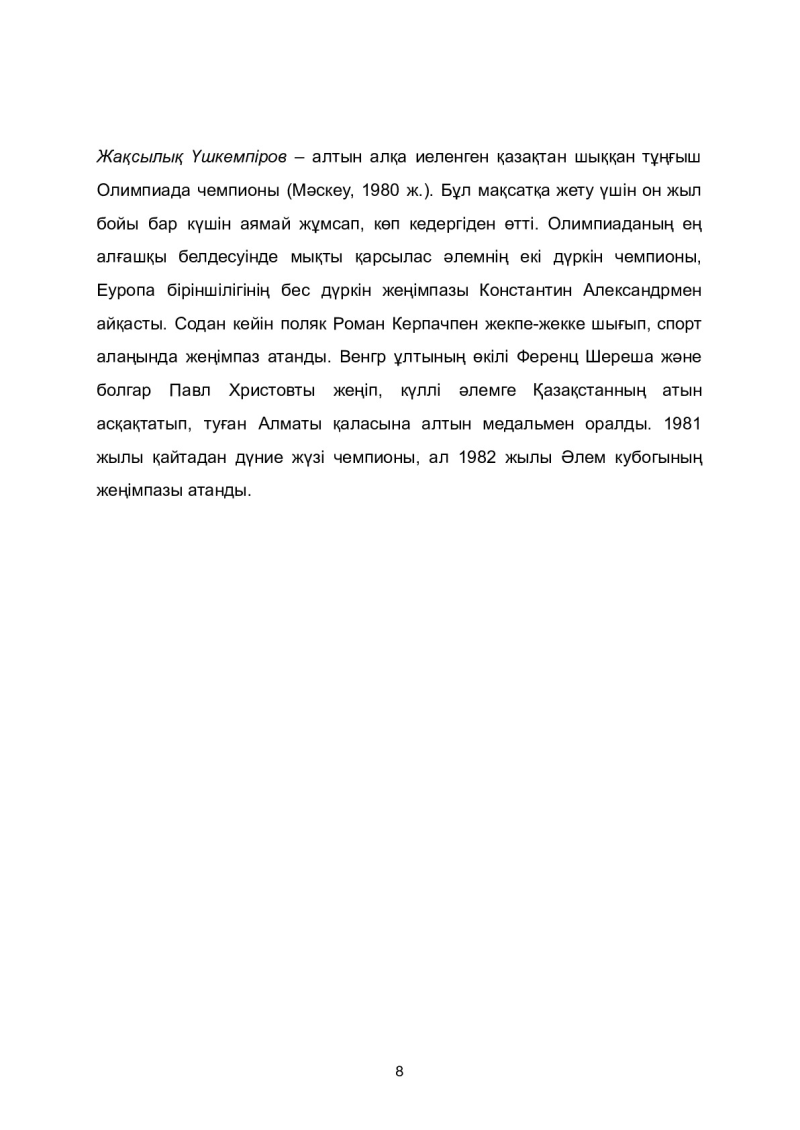 Жақсылық Үшкемпіров – алтын алқа иеленген қазақтан шыққан тұңғыш Олимпиада чемпионы (Мәскеу, 1980 ж.). Бұл мақсатқа жету үшін он жыл бойы бар күшін аямай жұмсап, көп кедергіден өтті. Олимпиаданың ең алғашқы белдесуінде мықты қарсылас әлемнің екі дүркін чемпионы, Еуропа біріншілігінің бес дүркін жеңімпазы Константин Александрмен айқасты. Содан кейін поляк Роман Керпачпен жекпе-жекке шығып, спорт алаңында жеңімпаз атанды. Венгр ұлтының өкілі Ференц Шереша және болгар Павл Христовты жеңіп, күллі әлемге Қазақстанның атын асқақтатып, туған Алматы қаласына алтын медальмен оралды. 1981 жылы қайтадан дүние жүзі чемпионы, ал 1982 жылы Әлем кубогының жеңімпазы атанды.

8